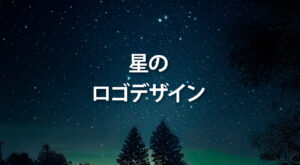 星の
ロゴデザイン